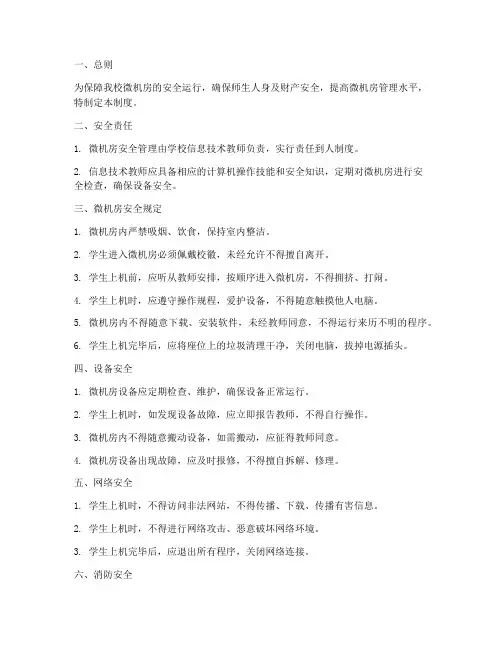 一、总则

为保障我校微机房的安全运行，确保师生人身及财产安全，提高微机房管理水平，特制定本制度。

二、安全责任

1. 微机房安全管理由学校信息技术教师负责，实行责任到人制度。

2. 信息技术教师应具备相应的计算机操作技能和安全知识，定期对微机房进行安全检查，确保设备安全。

三、微机房安全规定

1. 微机房内严禁吸烟、饮食，保持室内整洁。

2. 学生进入微机房必须佩戴校徽，未经允许不得擅自离开。

3. 学生上机前，应听从教师安排，按顺序进入微机房，不得拥挤、打闹。

4. 学生上机时，应遵守操作规程，爱护设备，不得随意触摸他人电脑。

5. 微机房内不得随意下载、安装软件，未经教师同意，不得运行来历不明的程序。

6. 学生上机完毕后，应将座位上的垃圾清理干净，关闭电脑，拔掉电源插头。

四、设备安全

1. 微机房设备应定期检查、维护，确保设备正常运行。

2. 学生上机时，如发现设备故障，应立即报告教师，不得自行操作。

3. 微机房内不得随意搬动设备，如需搬动，应征得教师同意。

4. 微机房设备出现故障，应及时报修，不得擅自拆解、修理。

五、网络安全

1. 学生上机时，不得访问非法网站，不得传播、下载、传播有害信息。

2. 学生上机时，不得进行网络攻击、恶意破坏网络环境。

3. 学生上机完毕后，应退出所有程序，关闭网络连接。

六、消防安全